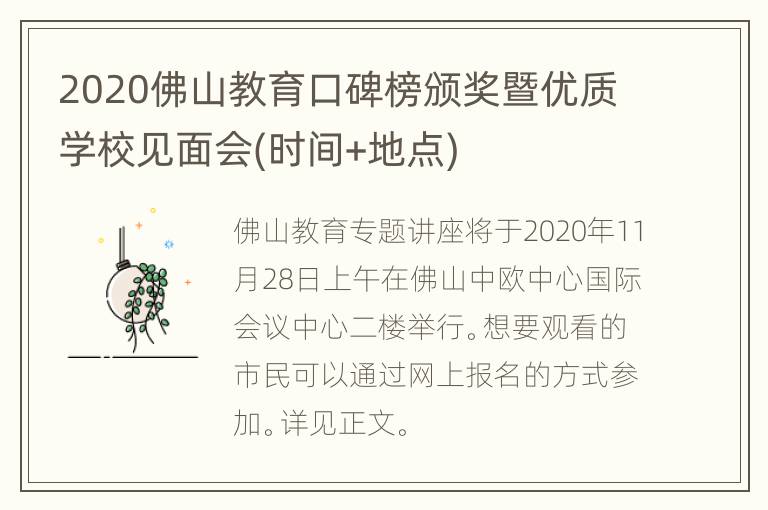 2020佛山教育口碑榜颁奖暨优质学校见面会(时间+地点)

佛山教育专题讲座将于2020年11月28日上午在佛山中欧中心国际会议中心二楼举行。想要观看的市民可以通过网上报名的方式参加。详见正文。